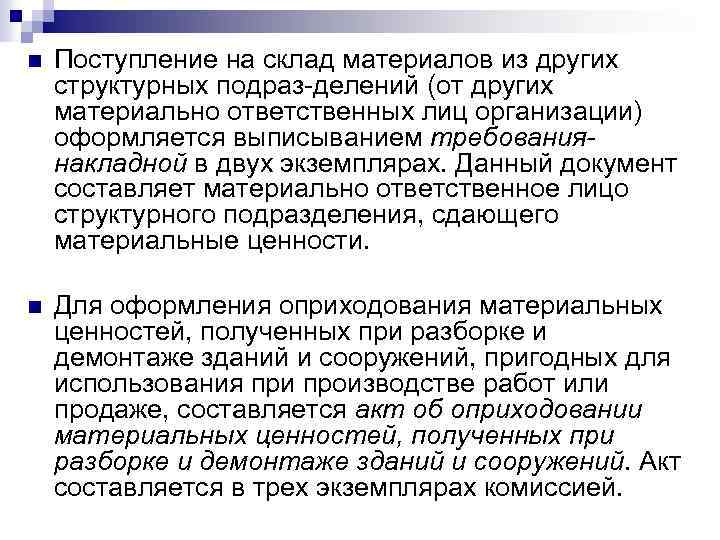 Поступление на склад материалов из других структурных подраз-делений (от других материально ответственных лиц организации) оформляется выписыванием требования-накладной в двух экземплярах. Данный документ составляет материально ответственное лицо структурного подразделения, сдающего материальные ценности.

Для оформления оприходования материальных ценностей, полученных при разборке и демонтаже зданий и сооружений, пригодных для использования при производстве работ или продаже, составляется акт об оприходовании материальных ценностей, полученных при разборке и демонтаже зданий и сооружений. Акт составляется в трех экземплярах комиссией.